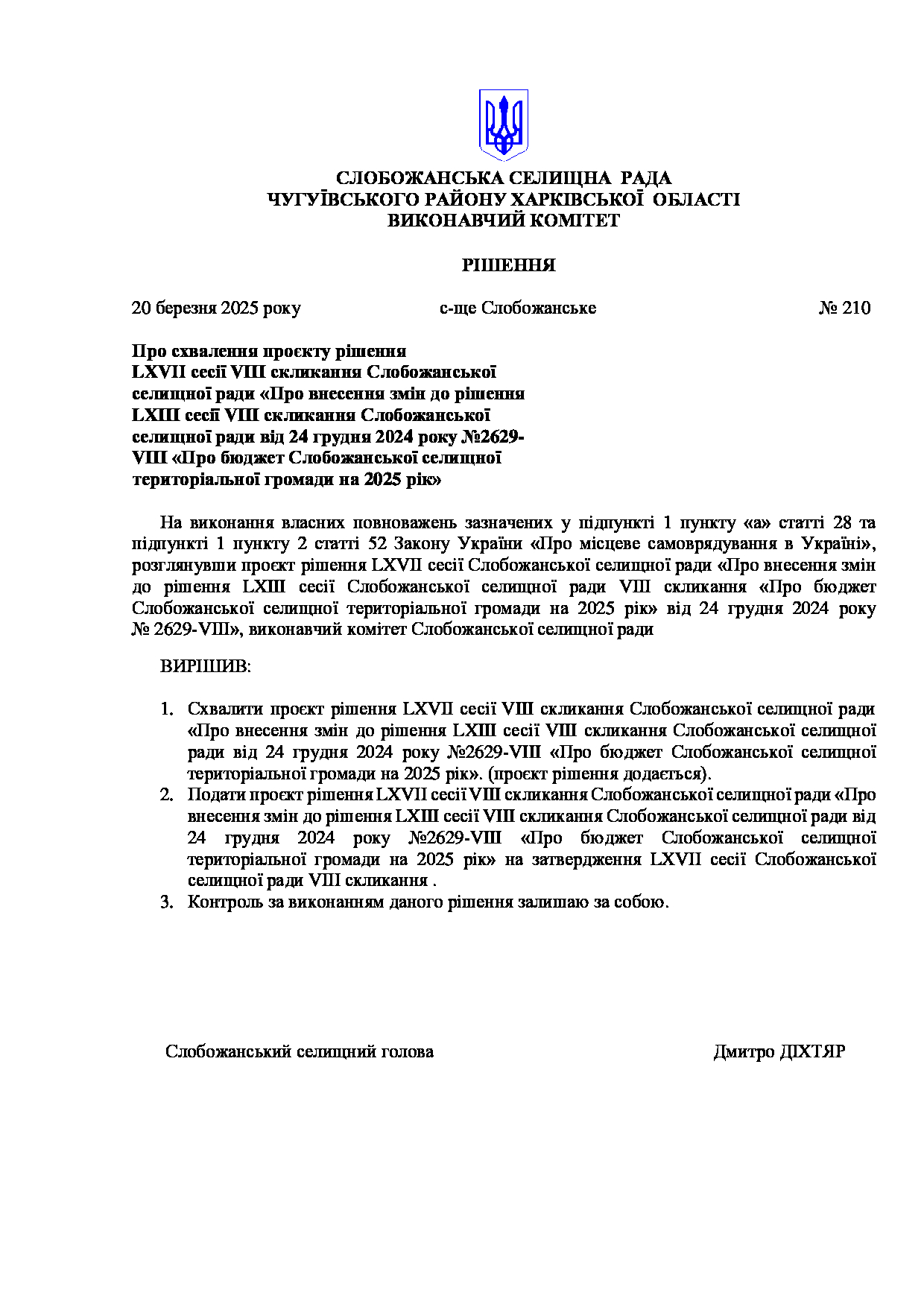 СЛОБОЖАНСЬКА СЕЛИЩНА РАДА
ЧУГУЇВСЬКОГО РАЙОНУ ХАРКІВСЬКОЇ ОБЛАСТІ
ВИКОНАВЧИЙ КОМІТЕТ

РІШЕННЯ

20 березня 2025 року с-ще Слобожанське № 210

Про схвалення проєкту рішення LXVII сесії VIII скликання Слобожанської селищної ради «Про внесення змін до рішення LXIII сесії VIII скликання Слобожанської селищної ради від 24 грудня 2024 року №2629-VIII «Про бюджет Слобожанської селищної територіальної громади на 2025 рік»

На виконання власних повноважень зазначених у підпункті 1 пункту «а» статті 28 та підпункті 1 пункту 2 статті 52 Закону України «Про місцеве самоврядування в Україні», розглянувши проєкт рішення LXVII сесії Слобожанської селищної ради «Про внесення змін до рішення LXIII сесії Слобожанської селищної ради VIII скликання «Про бюджет Слобожанської селищної територіальної громади на 2025 рік» від 24 грудня 2024 року № 2629-VIII», виконавчий комітет Слобожанської селищної ради

ВИРІШИВ:

1. Схвалити проєкт рішення LXVII сесії VIII скликання Слобожанської селищної ради «Про внесення змін до рішення LXIII сесії VIII скликання Слобожанської селищної ради від 24 грудня 2024 року №2629-VIII «Про бюджет Слобожанської селищної територіальної громади на 2025 рік». (проєкт рішення додається).
2. Подати проєкт рішення LXVII сесії VIII скликання Слобожанської селищної ради «Про внесення змін до рішення LXIII сесії VIII скликання Слобожанської селищної ради від 24 грудня 2024 року №2629-VIII «Про бюджет Слобожанської селищної територіальної громади на 2025 рік» на затвердження LXVII сесії Слобожанської селищної ради VIII скликання .
3. Контроль за виконанням даного рішення залишаю за собою.

Слобожанський селищний голова Дмитро ДІХТЯР